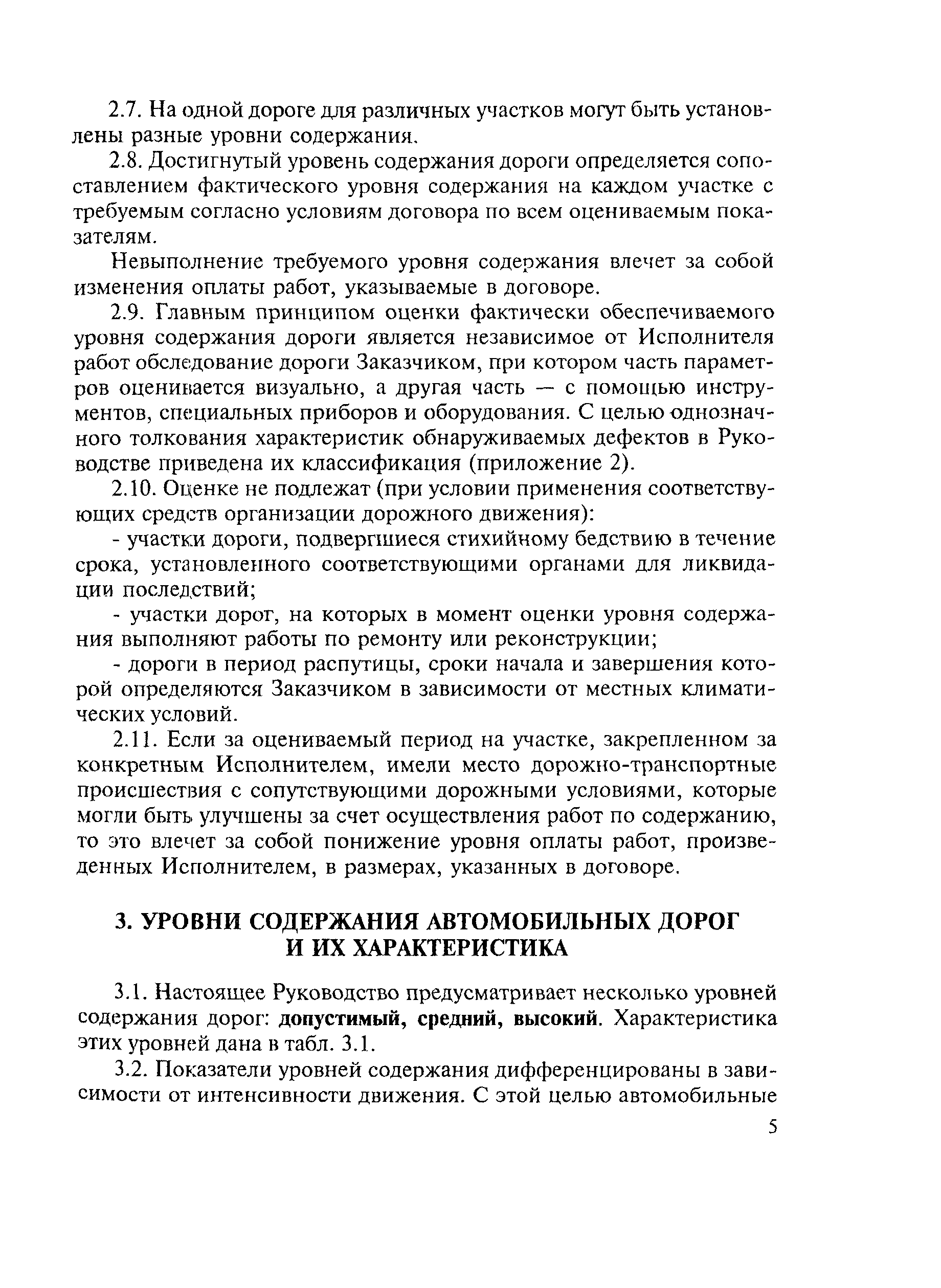 2.7. На одной дороге для различных участков могут быть установлены разные уровни содержания.

2.8. Достигнутый уровень содержания дороги определяется сопоставлением фактического уровня содержания на каждом участке с требуемым согласно условиям договора по всем оцениваемым показателям.

Невыполнение требуемого уровня содержания влечет за собой изменения оплаты работ, указываемые в договоре.

2.9. Главным принципом оценки фактически обеспечиваемого уровня содержания дороги является независимое от Исполнителя работ обследование дороги Заказчиком, при котором часть параметров оценивается визуально, а другая часть — с помощью инструментов, специальных приборов и оборудования. С целью однозначного толкования характеристик обнаруживаемых дефектов в Руководстве приведена их классификация (приложение 2).

2.10. Оценке не подлежат (при условии применения соответствующих средств организации дорожного движения):

- участки дороги, подвергшиеся стихийному бедствию в течение срока, установленного соответствующими органами для ликвидации последствий;

- участки дорог, на которых в момент оценки уровня содержания выполняют работы по ремонту или реконструкции;

- дороги в период распутицы, сроки начала и завершения которой определяются Заказчиком в зависимости от местных климатических условий.

2.11. Если за оцениваемый период на участке, закрепленном за конкретным Исполнителем, имели место дорожно-транспортные происшествия с сопутствующими дорожными условиями, которые могли быть улучшены за счет осуществления работ по содержанию, то это влечет за собой понижение уровня оплаты работ, произведенных Исполнителем, в размерах, указанных в договоре.

3. УРОВНИ СОДЕРЖАНИЯ АВТОМОБИЛЬНЫХ ДОРОГ И ИХ ХАРАКТЕРИСТИКА

3.1. Настоящее Руководство предусматривает несколько уровней содержания дорог: допустимый, средний, высокий. Характеристика этих уровней дана в табл. 3.1.

3.2. Показатели уровней содержания дифференцированы в зависимости от интенсивности движения. С этой целью автомобильные

5